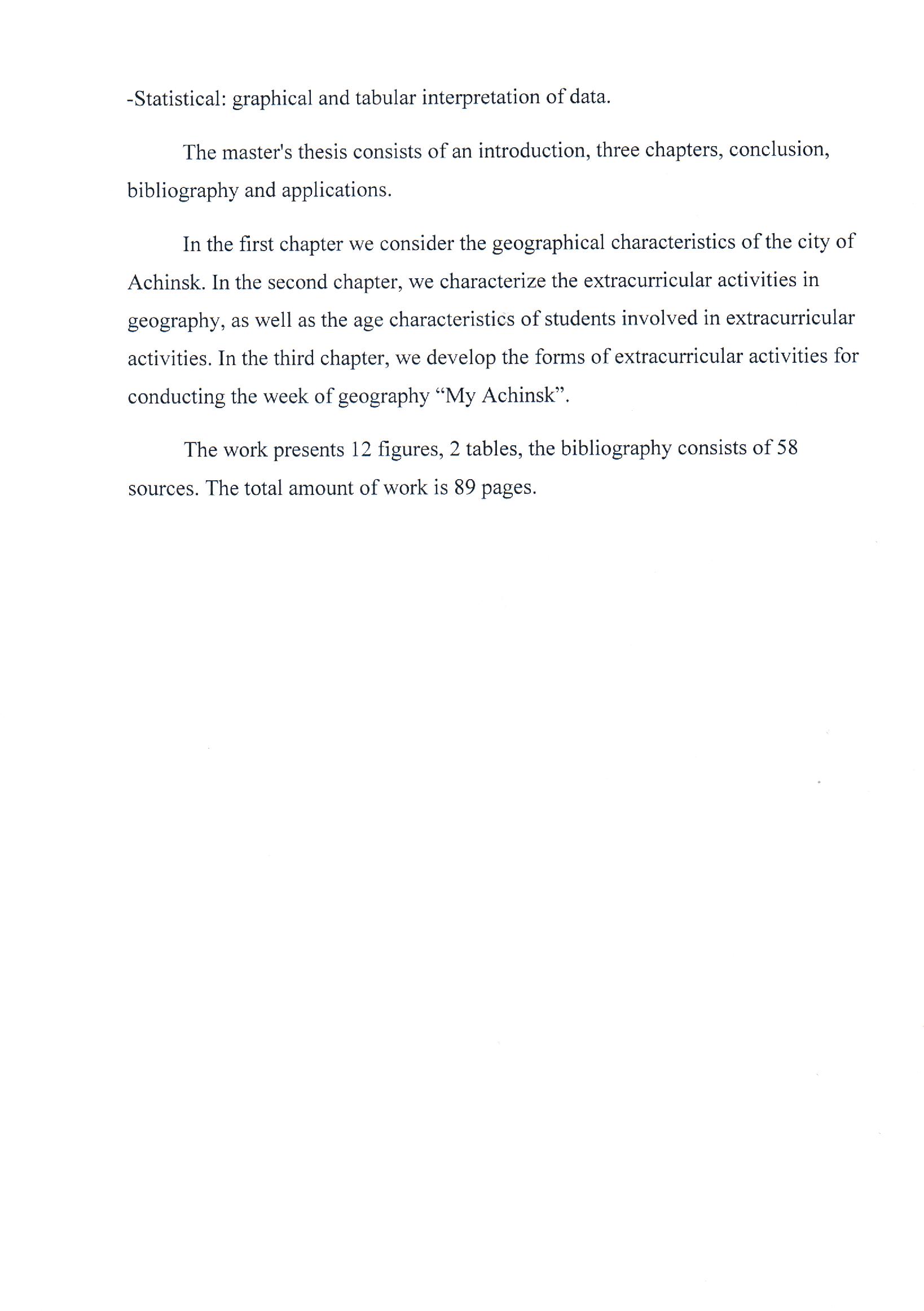 -Statistical: graphical and tabular interpretation of data.

The master's thesis consists of an introduction, three chapters, conclusion, bibliography and applications.

In the first chapter we consider the geographical characteristics of the city of Achinsk. In the second chapter, we characterize the extracurricular activities in geography, as well as the age characteristics of students involved in extracurricular activities. In the third chapter, we develop the forms of extracurricular activities for conducting the week of geography “My Achinsk”.

The work presents 12 figures, 2 tables, the bibliography consists of 58 sources. The total amount of work is 89 pages.